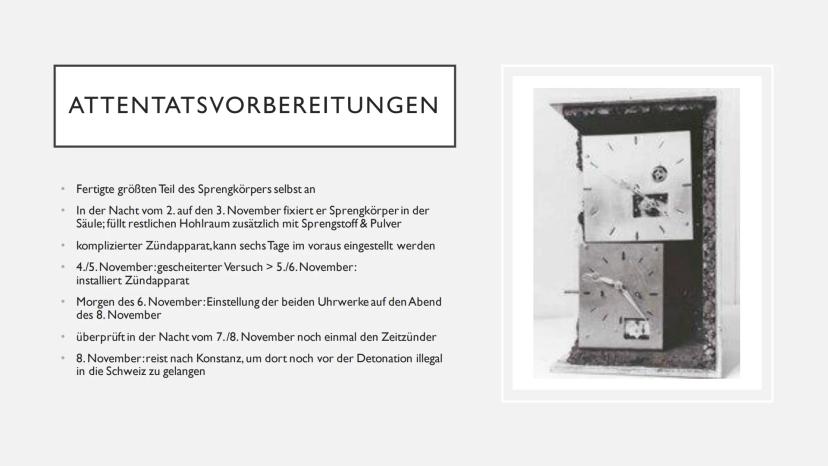 ATTENTATSVORBEREITUNGEN

• Fertigte größten Teil des Sprengkörpers selbst an

• In der Nacht vom 2. auf den 3. November fixiert er Sprengkörper in der Säule; füllt restlichen Hohlraum zusätzlich mit Sprengstoff & Pulver

• komplizierter Zündapparat, kann sechs Tage im voraus eingestellt werden

• 4./5. November: gescheiterter Versuch > 5./6. November: installiert Zündapparat

• Morgen des 6. November: Einstellung der beiden Uhrwerke auf den Abend des 8. November

• überprüft in der Nacht vom 7./8. November noch einmal den Zeitzünder

• 8. November: reist nach Konstanz, um dort noch vor der Detonation illegal in die Schweiz zu gelangen